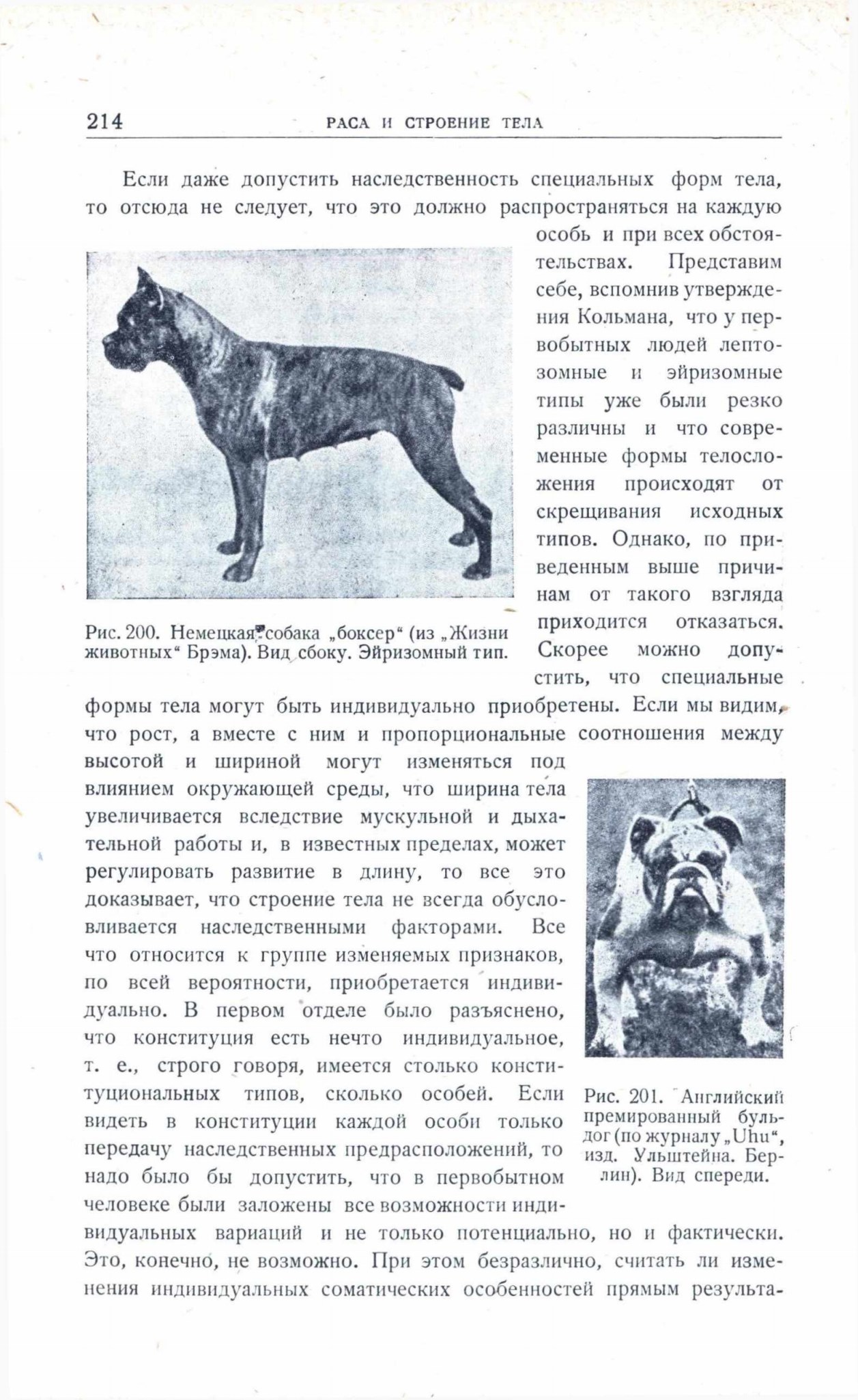 214 РАСА И СТРОЕНИЕ ТЕЛА

Если даже допустить наследственность специальных форм тела, то отсюда не следует, что это должно распространяться на каждую особь и при всех обстоятельствах. Представим себе, вспомнив утверждения Кольмана, что у первобытных людей лептозомные и эйризомные типы уже были резко различны и что современные формы телосложения происходят от скрещивания исходных типов. Однако, по приведенным выше причинам от такого взгляда приходится отказаться. Скорее можно допустить, что специальные формы тела могут быть индивидуально приобретены. Если мы видим, что рост, а вместе с ним и пропорциональные соотношения между высотой и шириной могут изменяться под влиянием окружающей среды, что ширина тела увеличивается вследствие мускульной и дыхательной работы и, в известных пределах, может регулировать развитие в длину, то все это доказывает, что строение тела не всегда обусловливается наследственными факторами. Все что относится к группе изменяемых признаков, по всей вероятности, приобретается индивидуально. В первом отделе было разъяснено, что конституция есть нечто индивидуальное, т. е., строго говоря, имеется столько конституциональных типов, сколько особей. Если видеть в конституции каждой особи только передачу наследственных предрасположений, то надо было бы допустить, что в первобытном человеке были заложены все возможности индивидуальных вариаций и не только потенциально, но и фактически. Это, конечно, не возможно. При этом безразлично, считать ли изменения индивидуальных соматических особенностей прямым результа-

Рис. 200. Немецкая собака „боксер“ (из „Жизни животных“ Брэма). Вид сбоку. Эйризомный тип.

Рис. 201. Английский премированный бульдог (по журналу „Uhu“, изд. Ульштейна. Берлин). Вид спереди.